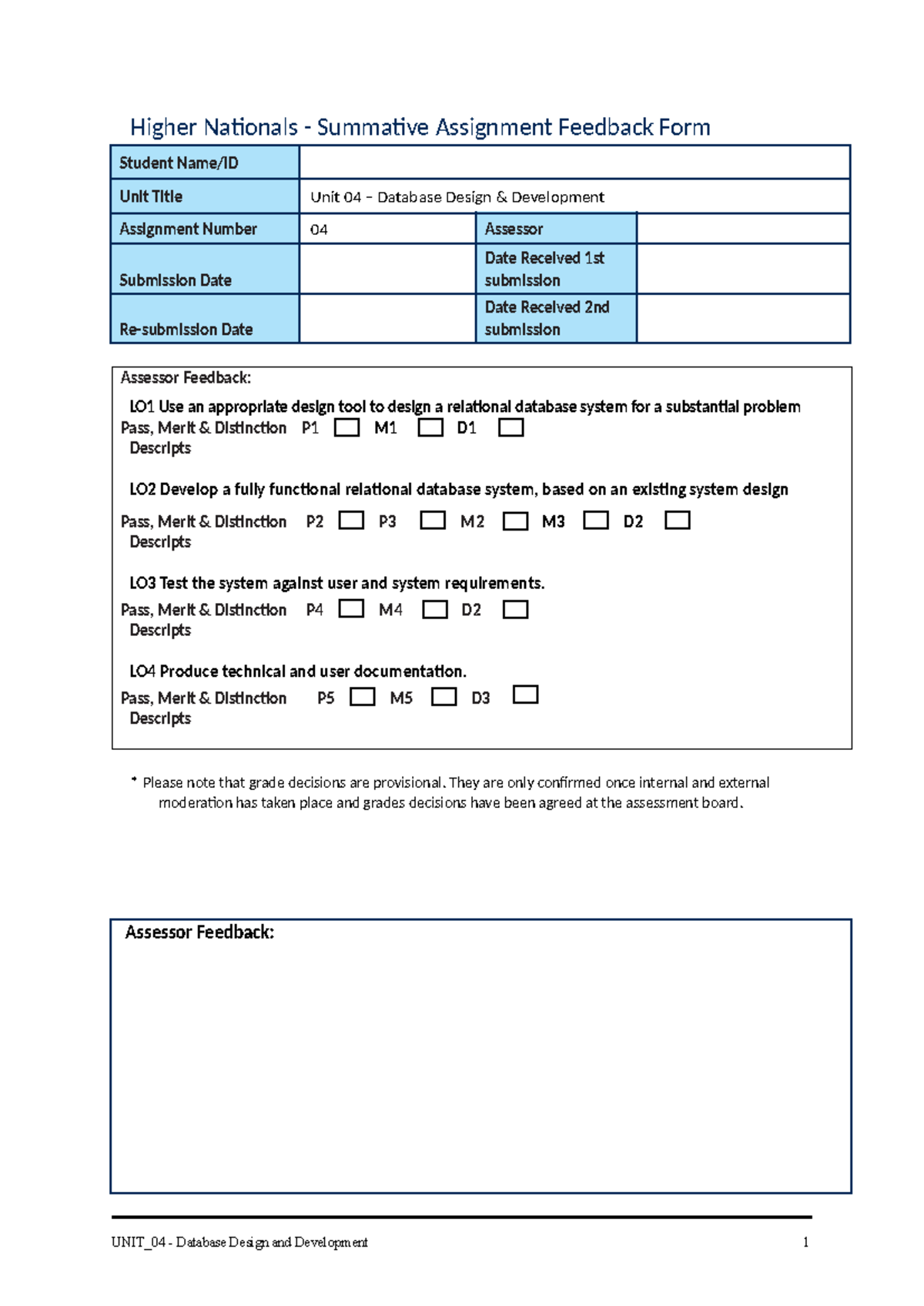 Higher Nationals - Summative Assignment Feedback Form

| Student Name/ID | | | |
|---|---|---|---|
| Unit Title | Unit 04 – Database Design & Development | | |
| Assignment Number | 04 | Assessor | |
| Submission Date | | Date Received 1st submission | |
| Re-submission Date | | Date Received 2nd submission | |

Assessor Feedback:

LO1 Use an appropriate design tool to design a relational database system for a substantial problem
Pass, Merit & Distinction Descripts P1 M1 D1

LO2 Develop a fully functional relational database system, based on an existing system design
Pass, Merit & Distinction Descripts P2 P3 M2 M3 D2

LO3 Test the system against user and system requirements.
Pass, Merit & Distinction Descripts P4 M4 D2

LO4 Produce technical and user documentation.
Pass, Merit & Distinction Descripts P5 M5 D3

* Please note that grade decisions are provisional. They are only confirmed once internal and external moderation has taken place and grades decisions have been agreed at the assessment board.

Assessor Feedback:

UNIT_04 - Database Design and Development 1